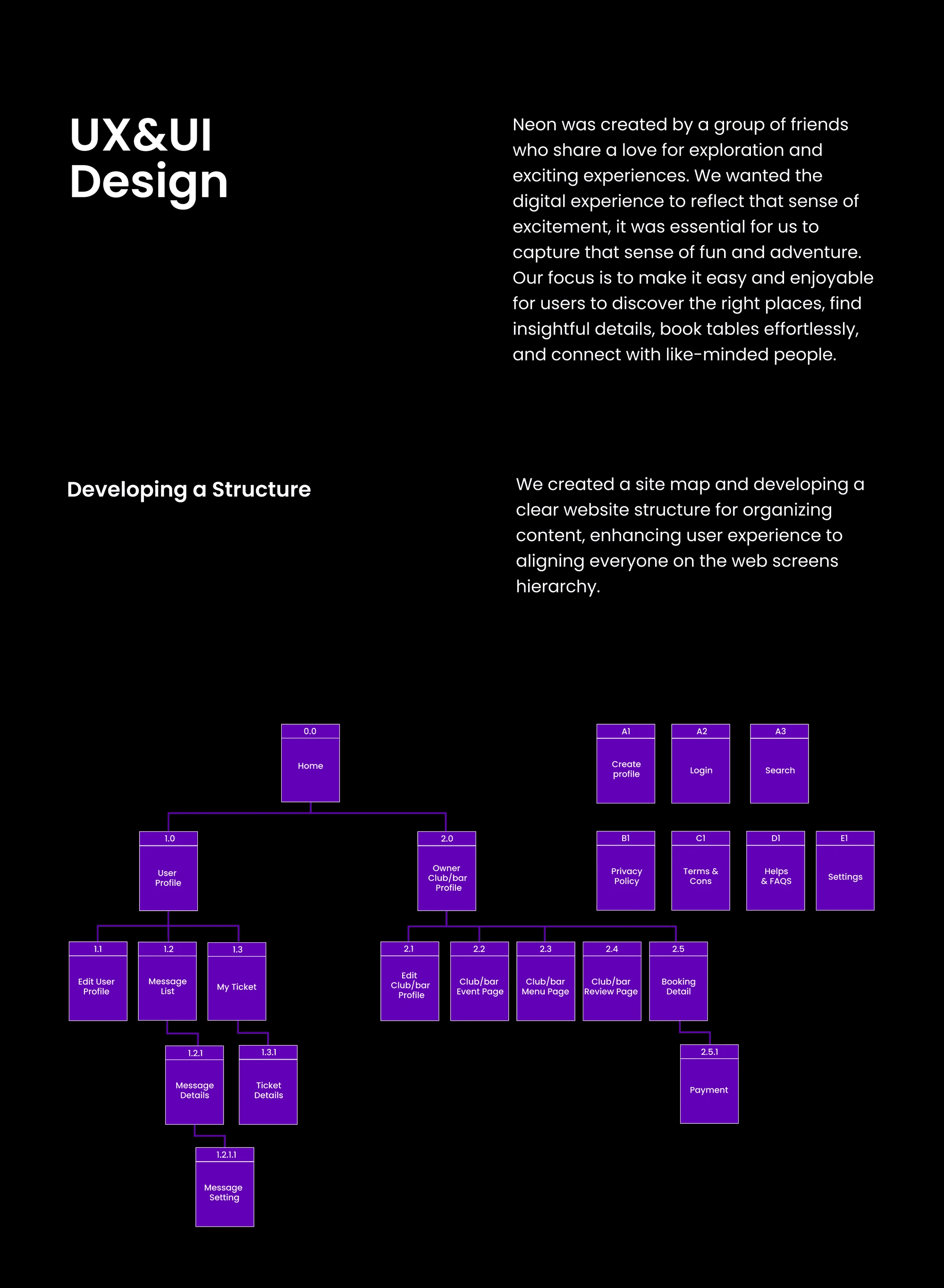 UX&UI Design

Neon was created by a group of friends who share a love for exploration and exciting experiences. We wanted the digital experience to reflect that sense of excitement, it was essential for us to capture that sense of fun and adventure. Our focus is to make it easy and enjoyable for users to discover the right places, find insightful details, book tables effortlessly, and connect with like-minded people.

Developing a Structure

We created a site map and developing a clear website structure for organizing content, enhancing user experience to aligning everyone on the web screens hierarchy.

0.0
Home

A1
Create profile

A2
Login

A3
Search

1.0
User Profile

2.0
Owner Club/bar Profile

B1
Privacy Policy

C1
Terms & Cons

D1
Helps & FAQS

E1
Settings

1.1
Edit User Profile

1.2
Message List

1.3
My Ticket

2.1
Edit Club/bar Profile

2.2
Club/bar Event Page

2.3
Club/bar Menu Page

2.4
Club/bar Review Page

2.5
Booking Detail

1.2.1
Message Details

1.3.1
Ticket Details

2.5.1
Payment

1.2.1.1
Message Setting